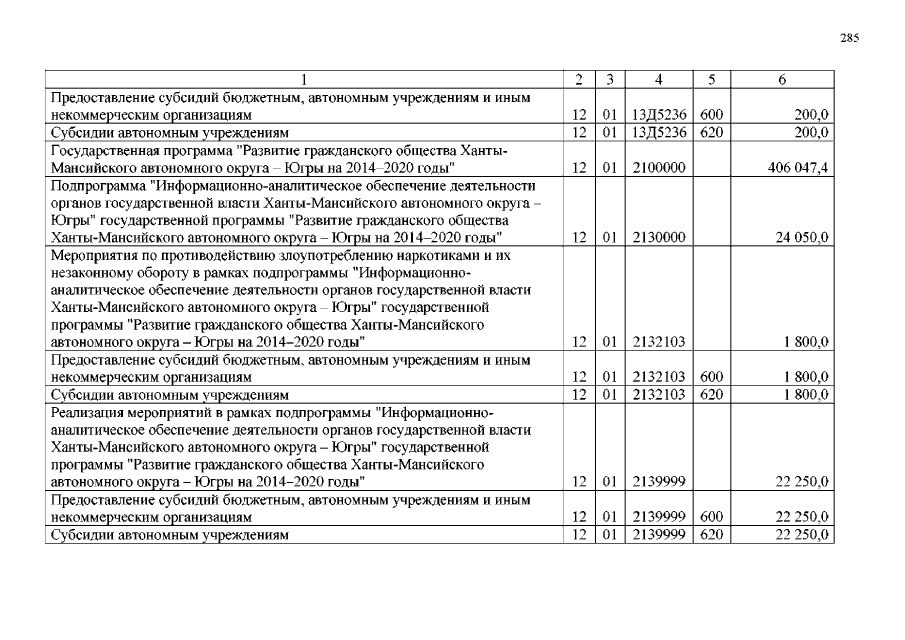 285

| 1 | 2 | 3 | 4 | 5 | 6 |
|---|---|---|---|---|---|
| Предоставление субсидий бюджетным, автономным учреждениям и иным некоммерческим организациям | 12 | 01 | 13Д5236 | 600 | 200,0 |
| Субсидии автономным учреждениям | 12 | 01 | 13Д5236 | 620 | 200,0 |
| Государственная программа "Развитие гражданского общества Ханты-Мансийского автономного округа – Югры на 2014–2020 годы" | 12 | 01 | 2100000 | | 406 047,4 |
| Подпрограмма "Информационно-аналитическое обеспечение деятельности органов государственной власти Ханты-Мансийского автономного округа – Югры" государственной программы "Развитие гражданского общества Ханты-Мансийского автономного округа – Югры на 2014–2020 годы" | 12 | 01 | 2130000 | | 24 050,0 |
| Мероприятия по противодействию злоупотреблению наркотиками и их незаконному обороту в рамках подпрограммы "Информационно-аналитическое обеспечение деятельности органов государственной власти Ханты-Мансийского автономного округа – Югры" государственной программы "Развитие гражданского общества Ханты-Мансийского автономного округа – Югры на 2014–2020 годы" | 12 | 01 | 2132103 | | 1 800,0 |
| Предоставление субсидий бюджетным, автономным учреждениям и иным некоммерческим организациям | 12 | 01 | 2132103 | 600 | 1 800,0 |
| Субсидии автономным учреждениям | 12 | 01 | 2132103 | 620 | 1 800,0 |
| Реализация мероприятий в рамках подпрограммы "Информационно-аналитическое обеспечение деятельности органов государственной власти Ханты-Мансийского автономного округа – Югры" государственной программы "Развитие гражданского общества Ханты-Мансийского автономного округа – Югры на 2014–2020 годы" | 12 | 01 | 2139999 | | 22 250,0 |
| Предоставление субсидий бюджетным, автономным учреждениям и иным некоммерческим организациям | 12 | 01 | 2139999 | 600 | 22 250,0 |
| Субсидии автономным учреждениям | 12 | 01 | 2139999 | 620 | 22 250,0 |